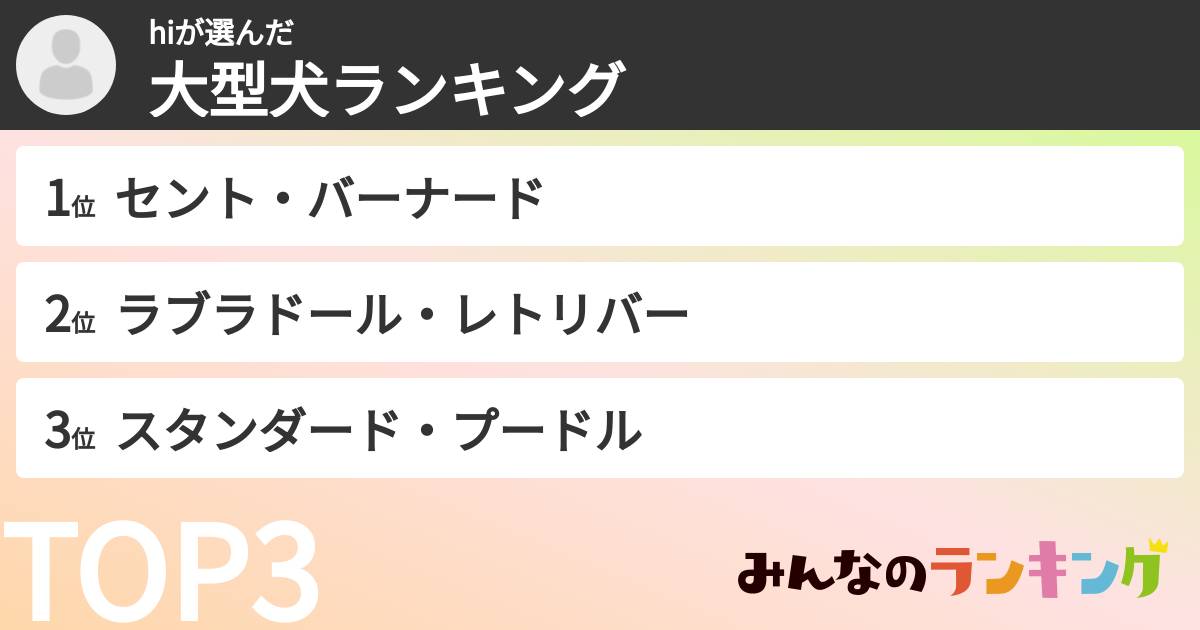 hiが選んだ
大型犬ランキング

1位 セント・バーナード

2位 ラブラドール・レトリバー

3位 スタンダード・プードル

TOP3

みんなのランキング